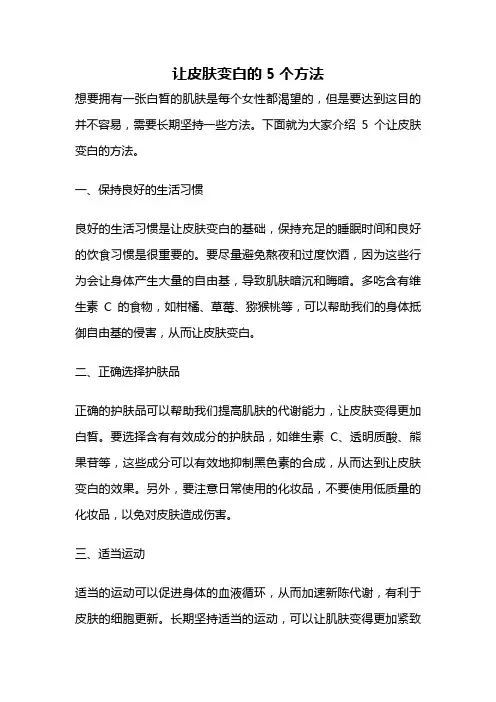 让皮肤变白的 5 个方法

想要拥有一张白皙的肌肤是每个女性都渴望的，但是要达到这目的并不容易，需要长期坚持一些方法。下面就为大家介绍 5 个让皮肤变白的方法。

一、保持良好的生活习惯

良好的生活习惯是让皮肤变白的基础，保持充足的睡眠时间和良好的饮食习惯是很重要的。要尽量避免熬夜和过度饮酒，因为这些行为会让身体产生大量的自由基，导致肌肤暗沉和晦暗。多吃含有维生素 C 的食物，如柑橘、草莓、猕猴桃等，可以帮助我们的身体抵御自由基的侵害，从而让皮肤变白。

二、正确选择护肤品

正确的护肤品可以帮助我们提高肌肤的代谢能力，让皮肤变得更加白皙。要选择含有有效成分的护肤品，如维生素 C、透明质酸、熊果苷等，这些成分可以有效地抑制黑色素的合成，从而达到让皮肤变白的效果。另外，要注意日常使用的化妆品，不要使用低质量的化妆品，以免对皮肤造成伤害。

三、适当运动

适当的运动可以促进身体的血液循环，从而加速新陈代谢，有利于皮肤的细胞更新。长期坚持适当的运动，可以让肌肤变得更加紧致